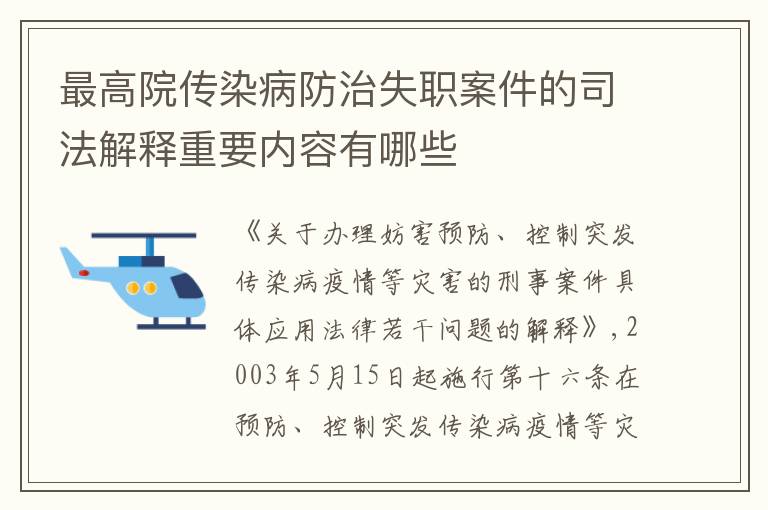 最高院传染病防治失职案件的司法解释重要内容有哪些

《关于办理妨害预防、控制突发传染病疫情等灾害的刑事案件具体应用法律若干问题的解释》，2003年5月15日起施行第十六条在预防、控制突发传染病疫情等灾